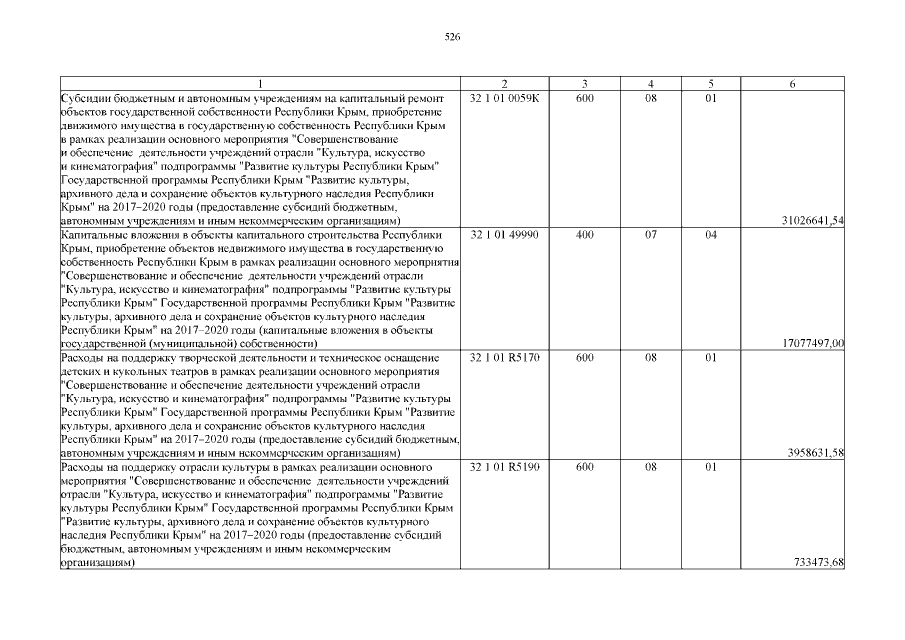 526

| 1 | 2 | 3 | 4 | 5 | 6 |
|---|---|---|---|---|---|
| Субсидии бюджетным и автономным учреждениям на капитальный ремонт объектов государственной собственности Республики Крым, приобретение движимого имущества в государственную собственность Республики Крым в рамках реализации основного мероприятия "Совершенствование и обеспечение деятельности учреждений отрасли "Культура, искусство и кинематография" подпрограммы "Развитие культуры Республики Крым" Государственной программы Республики Крым "Развитие культуры, архивного дела и сохранение объектов культурного наследия Республики Крым" на 2017–2020 годы (предоставление субсидий бюджетным, автономным учреждениям и иным некоммерческим организациям) | 32 1 01 0059К | 600 | 08 | 01 | 31026641,54 |
| Капитальные вложения в объекты капитального строительства Республики Крым, приобретение объектов недвижимого имущества в государственную собственность Республики Крым в рамках реализации основного мероприятия "Совершенствование и обеспечение деятельности учреждений отрасли "Культура, искусство и кинематография" подпрограммы "Развитие культуры Республики Крым" Государственной программы Республики Крым "Развитие культуры, архивного дела и сохранение объектов культурного наследия Республики Крым" на 2017–2020 годы (капитальные вложения в объекты государственной (муниципальной) собственности) | 32 1 01 49990 | 400 | 07 | 04 | 17077497,00 |
| Расходы на поддержку творческой деятельности и техническое оснащение детских и кукольных театров в рамках реализации основного мероприятия "Совершенствование и обеспечение деятельности учреждений отрасли "Культура, искусство и кинематография" подпрограммы "Развитие культуры Республики Крым" Государственной программы Республики Крым "Развитие культуры, архивного дела и сохранение объектов культурного наследия Республики Крым" на 2017–2020 годы (предоставление субсидий бюджетным, автономным учреждениям и иным некоммерческим организациям) | 32 1 01 R5170 | 600 | 08 | 01 | 3958631,58 |
| Расходы на поддержку отрасли культуры в рамках реализации основного мероприятия "Совершенствование и обеспечение деятельности учреждений отрасли "Культура, искусство и кинематография" подпрограммы "Развитие культуры Республики Крым" Государственной программы Республики Крым "Развитие культуры, архивного дела и сохранение объектов культурного наследия Республики Крым" на 2017–2020 годы (предоставление субсидий бюджетным, автономным учреждениям и иным некоммерческим организациям) | 32 1 01 R5190 | 600 | 08 | 01 | 733473,68 |